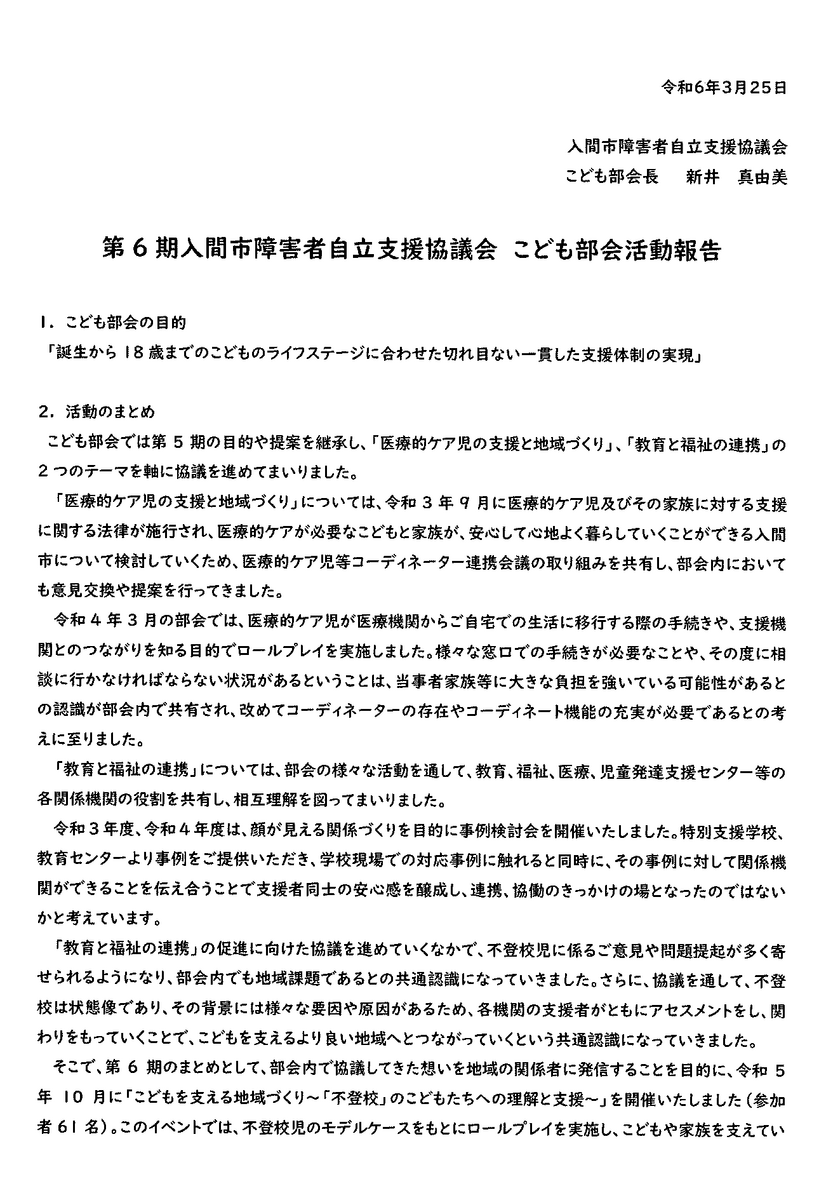 令和6年3月25日

入間市障害者自立支援協議会
こども部会長　新井　真由美

第６期入間市障害者自立支援協議会 こども部会活動報告

１．こども部会の目的
「誕生から１８歳までのこどものライフステージに合わせた切れ目ない一貫した支援体制の実現」

２．活動のまとめ
こども部会では第５期の目的や提案を継承し、「医療的ケア児の支援と地域づくり」、「教育と福祉の連携」の２つのテーマを軸に協議を進めてまいりました。

「医療的ケア児の支援と地域づくり」については、令和３年９月に医療的ケア児及びその家族に対する支援に関する法律が施行され、医療的ケアが必要なこどもと家族が、安心して心地よく暮らしていくことができる入間市について検討していくため、医療的ケア児等コーディネーター連携会議の取り組みを共有し、部会内においても意見交換や提案を行ってきました。

令和４年３月の部会では、医療的ケア児が医療機関からご自宅での生活に移行する際の手続きや、支援機関とのつながりを知る目的でロールプレイを実施しました。様々な窓口での手続きが必要なことや、その度に相談に行かなければならない状況があるということは、当事者家族等に大きな負担を強いている可能性があるとの認識が部会内で共有され、改めてコーディネーターの存在やコーディネート機能の充実が必要であるとの考えに至りました。

「教育と福祉の連携」については、部会の様々な活動を通して、教育、福祉、医療、児童発達支援センター等の各関係機関の役割を共有し、相互理解を図ってまいりました。

令和３年度、令和４年度は、顔が見える関係づくりを目的に事例検討会を開催いたしました。特別支援学校、教育センターより事例をご提供いただき、学校現場での対応事例に触れると同時に、その事例に対して関係機関ができることを伝え合うことで支援者同士の安心感を醸成し、連携、協働のきっかけの場となったのではないかと考えています。

「教育と福祉の連携」の促進に向けた協議を進めていくなかで、不登校児に係るご意見や問題提起が多く寄せられるようになり、部会内でも地域課題であるとの共通認識になっていきました。さらに、協議を通して、不登校は状態像であり、その背景には様々な要因や原因があるため、各機関の支援者がともにアセスメントをし、関わりをもっていくことで、こどもを支えるより良い地域へとつながっていくという共通認識になっていきました。

そこで、第６期のまとめとして、部会内で協議してきた想いを地域の関係者に発信することを目的に、令和５年１０月に「こどもを支える地域づくり～「不登校」のこどもたちへの理解と支援～」を開催いたしました（参加者６１名）。このイベントでは、不登校児のモデルケースをもとにロールプレイを実施し、こどもや家族を支えてい